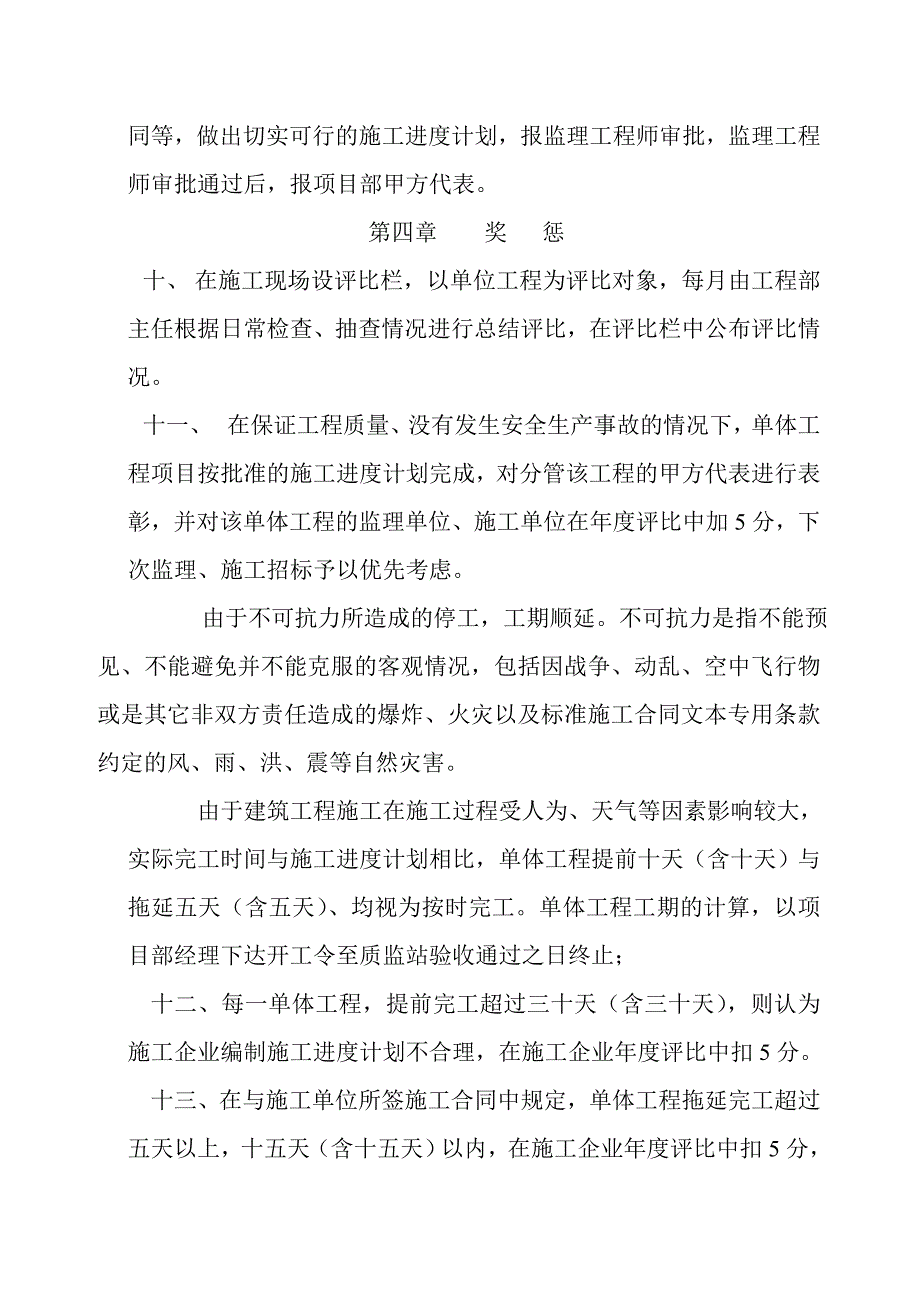 同等，做出切实可行的施工进度计划，报监理工程师审批，监理工程师审批通过后，报项目部甲方代表。

第四章　　奖　　惩

十、 在施工现场设评比栏，以单位工程为评比对象，每月由工程部主任根据日常检查、抽查情况进行总结评比，在评比栏中公布评比情况。

十一、　在保证工程质量、没有发生安全生产事故的情况下，单体工程项目按批准的施工进度计划完成，对分管该工程的甲方代表进行表彰，并对该单体工程的监理单位、施工单位在年度评比中加 5 分，下次监理、施工招标予以优先考虑。

由于不可抗力所造成的停工，工期顺延。不可抗力是指不能预见、不能避免并不能克服的客观情况，包括因战争、动乱、空中飞行物或是其它非双方责任造成的爆炸、火灾以及标准施工合同文本专用条款约定的风、雨、洪、震等自然灾害。

由于建筑工程施工在施工过程受人为、天气等因素影响较大，实际完工时间与施工进度计划相比，单体工程提前十天（含十天）与拖延五天（含五天）、均视为按时完工。单体工程工期的计算，以项目部经理下达开工令至质监站验收通过之日终止；

十二、每一单体工程，提前完工超过三十天（含三十天），则认为施工企业编制施工进度计划不合理，在施工企业年度评比中扣 5 分。

十三、在与施工单位所签施工合同中规定，单体工程拖延完工超过五天以上，十五天（含十五天）以内，在施工企业年度评比中扣 5 分，